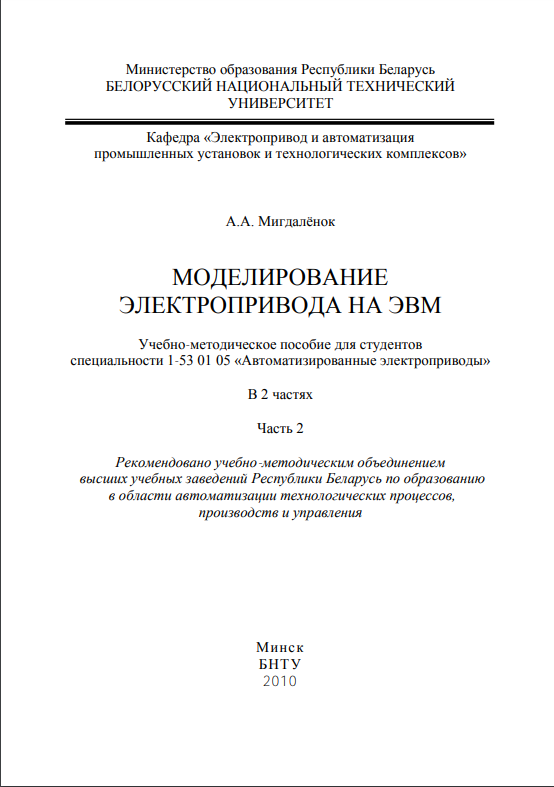 Министерство образования Республики Беларусь
БЕЛОРУССКИЙ НАЦИОНАЛЬНЫЙ ТЕХНИЧЕСКИЙ УНИВЕРСИТЕТ

Кафедра «Электропривод и автоматизация промышленных установок и технологических комплексов»

А.А. Мигдалёнок

МОДЕЛИРОВАНИЕ ЭЛЕКТРОПРИВОДА НА ЭВМ

Учебно-методическое пособие для студентов специальности 1-53 01 05 «Автоматизированные электроприводы»

В 2 частях

Часть 2

Рекомендовано учебно-методическим объединением высших учебных заведений Республики Беларусь по образованию в области автоматизации технологических процессов, производств и управления

Минск
БНТУ
2010